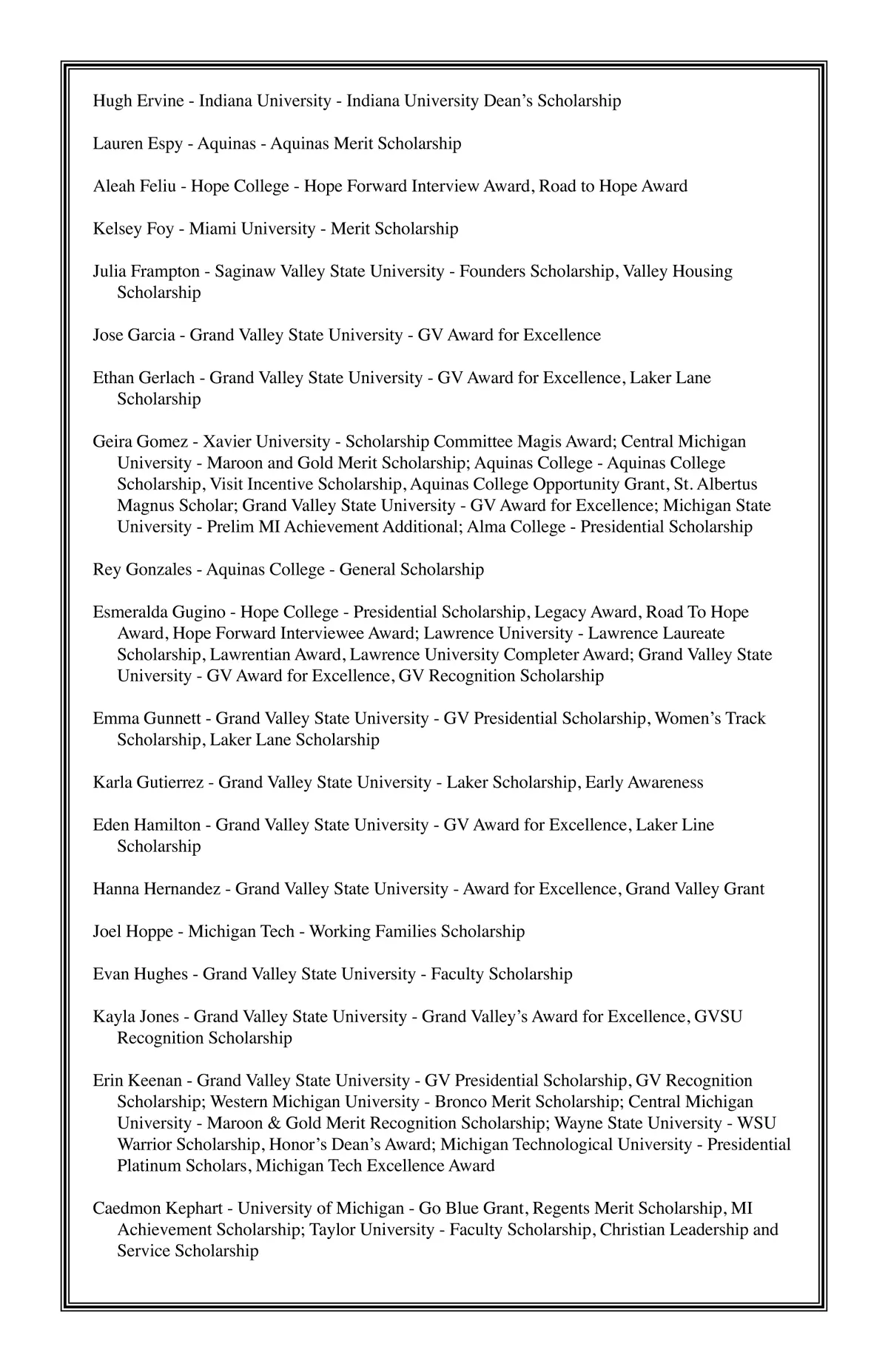 Hugh Ervine - Indiana University - Indiana University Dean's Scholarship

Lauren Espy - Aquinas - Aquinas Merit Scholarship

Aleah Feliu - Hope College - Hope Forward Interview Award, Road to Hope Award

Kelsey Foy - Miami University - Merit Scholarship

Julia Frampton - Saginaw Valley State University - Founders Scholarship, Valley Housing Scholarship

Jose Garcia - Grand Valley State University - GV Award for Excellence

Ethan Gerlach - Grand Valley State University - GV Award for Excellence, Laker Lane Scholarship

Geira Gomez - Xavier University - Scholarship Committee Magis Award; Central Michigan University - Maroon and Gold Merit Scholarship; Aquinas College - Aquinas College Scholarship, Visit Incentive Scholarship, Aquinas College Opportunity Grant, St. Albertus Magnus Scholar; Grand Valley State University - GV Award for Excellence; Michigan State University - Prelim MI Achievement Additional; Alma College - Presidential Scholarship

Rey Gonzales - Aquinas College - General Scholarship

Esmeralda Gugino - Hope College - Presidential Scholarship, Legacy Award, Road To Hope Award, Hope Forward Interviewee Award; Lawrence University - Lawrence Laureate Scholarship, Lawrentian Award, Lawrence University Completer Award; Grand Valley State University - GV Award for Excellence, GV Recognition Scholarship

Emma Gunnett - Grand Valley State University - GV Presidential Scholarship, Women's Track Scholarship, Laker Lane Scholarship

Karla Gutierrez - Grand Valley State University - Laker Scholarship, Early Awareness

Eden Hamilton - Grand Valley State University - GV Award for Excellence, Laker Line Scholarship

Hanna Hernandez - Grand Valley State University - Award for Excellence, Grand Valley Grant

Joel Hoppe - Michigan Tech - Working Families Scholarship

Evan Hughes - Grand Valley State University - Faculty Scholarship

Kayla Jones - Grand Valley State University - Grand Valley's Award for Excellence, GVSU Recognition Scholarship

Erin Keenan - Grand Valley State University - GV Presidential Scholarship, GV Recognition Scholarship; Western Michigan University - Bronco Merit Scholarship; Central Michigan University - Maroon & Gold Merit Recognition Scholarship; Wayne State University - WSU Warrior Scholarship, Honor's Dean's Award; Michigan Technological University - Presidential Platinum Scholars, Michigan Tech Excellence Award

Caedmon Kephart - University of Michigan - Go Blue Grant, Regents Merit Scholarship, MI Achievement Scholarship; Taylor University - Faculty Scholarship, Christian Leadership and Service Scholarship